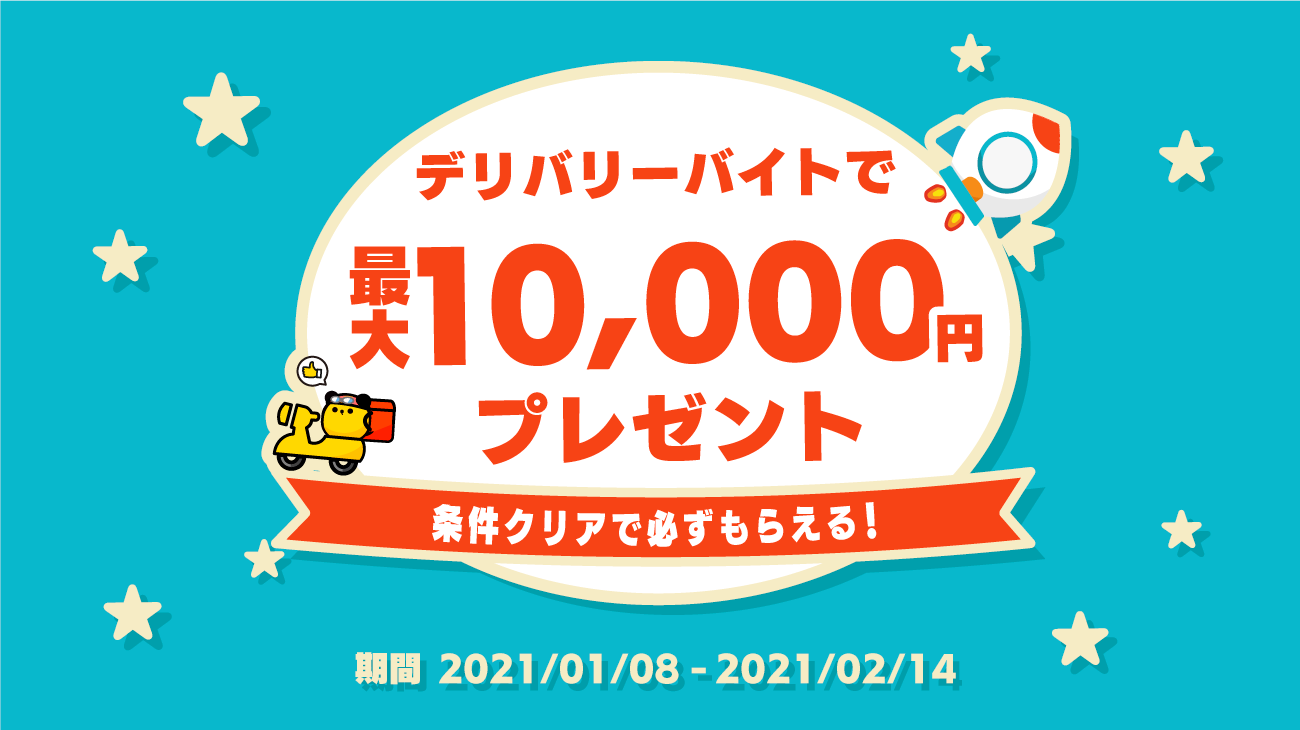 デリバリーバイトで

最大10,000円

プレゼント

条件クリアで必ずもらえる!

期間 2021/01/08 - 2021/02/14